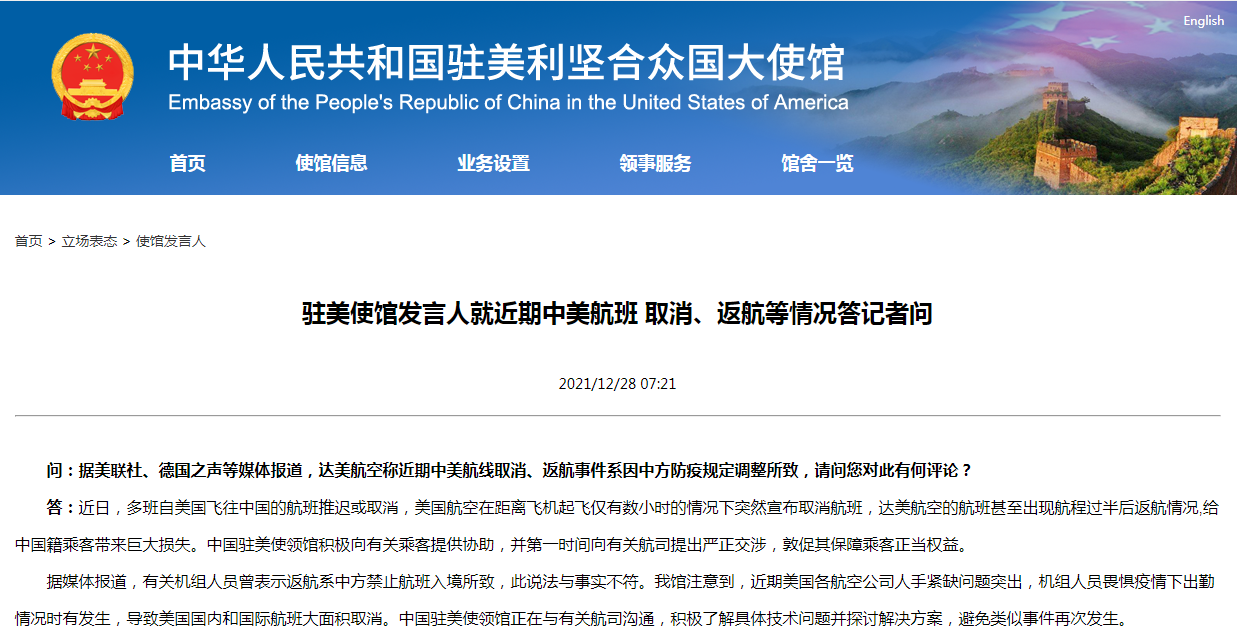 English

中华人民共和国驻美利坚合众国大使馆
Embassy of the People's Republic of China in the United States of America

首页 使馆信息 业务设置 领事服务 馆舍一览

首页 > 立场表态 > 使馆发言人

驻美使馆发言人就近期中美航班 取消、返航等情况答记者问

2021/12/28 07:21

问：据美联社、德国之声等媒体报道，达美航空称近期中美航线取消、返航事件系因中方防疫规定调整所致，请问您对此有何评论？

答：近日，多班自美国飞往中国的航班推迟或取消，美国航空在距离飞机起飞仅有数小时的情况下突然宣布取消航班，达美航空的航班甚至出现航程过半后返航情况,给中国籍乘客带来巨大损失。中国驻美使领馆积极向有关乘客提供协助，并第一时间向有关航司提出严正交涉，敦促其保障乘客正当权益。

据媒体报道，有关机组人员曾表示返航系中方禁止航班入境所致，此说法与事实不符。我馆注意到，近期美国各航空公司人手紧缺问题突出，机组人员畏惧疫情下出勤情况时有发生，导致美国国内和国际航班大面积取消。中国驻美使领馆正在与有关航司沟通，积极了解具体技术问题并探讨解决方案，避免类似事件再次发生。